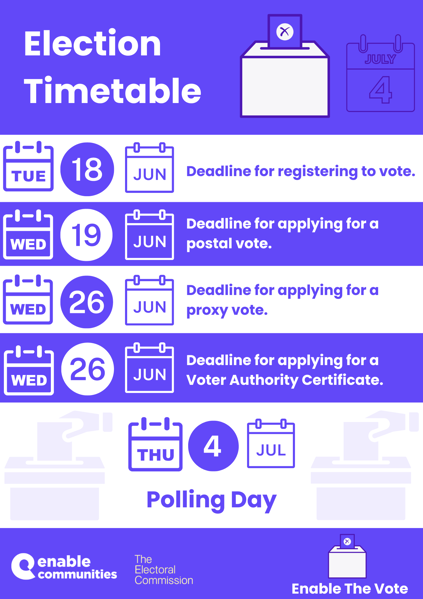 Election Timetable

JULY
4

TUE 18 JUN Deadline for registering to vote.

WED 19 JUN Deadline for applying for a postal vote.

WED 26 JUN Deadline for applying for a proxy vote.

WED 26 JUN Deadline for applying for a Voter Authority Certificate.

THU 4 JUL

Polling Day

enable communities

The Electoral Commission

Enable The Vote